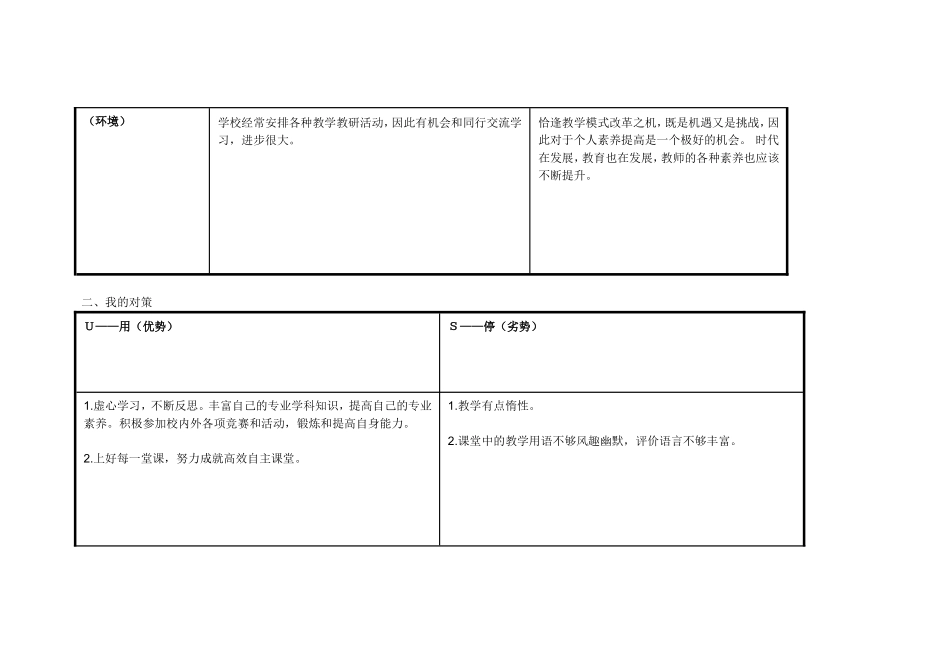 | （环境） | 学校经常安排各种教学教研活动，因此有机会和同行交流学习，进步很大。 | 恰逢教学模式改革之机，既是机遇又是挑战，因此对于个人素养提高是一个极好的机会。 时代在发展，教育也在发展，教师的各种素养也应该不断提升。 |
|---|---|---|

二、我的对策

| U——用（优势） | S——停（劣势） |
|---|---|
| 1.虚心学习，不断反思。丰富自己的专业学科知识，提高自己的专业素养。积极参加校内外各项竞赛和活动，锻炼和提高自身能力。<br><br>2.上好每一堂课，努力成就高效自主课堂。 | 1.教学有点惰性。<br><br>2.课堂中的教学用语不够风趣幽默，评价语言不够丰富。 |